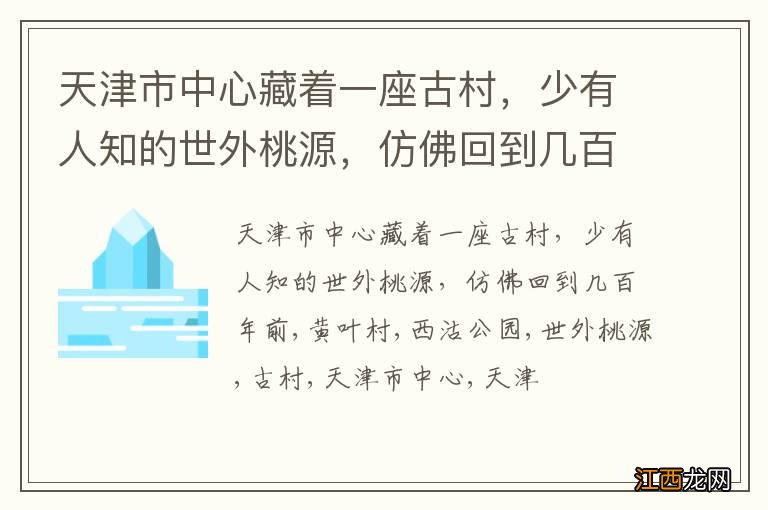 天津市中心藏着一座古村，少有人知的世外桃源，仿佛回到几百

天津市中心藏着一座古村，少有人知的世外桃源，仿佛回到几百年前，黄叶村，西沽公园，世外桃源，古村，天津市中心，天津

江西龙网